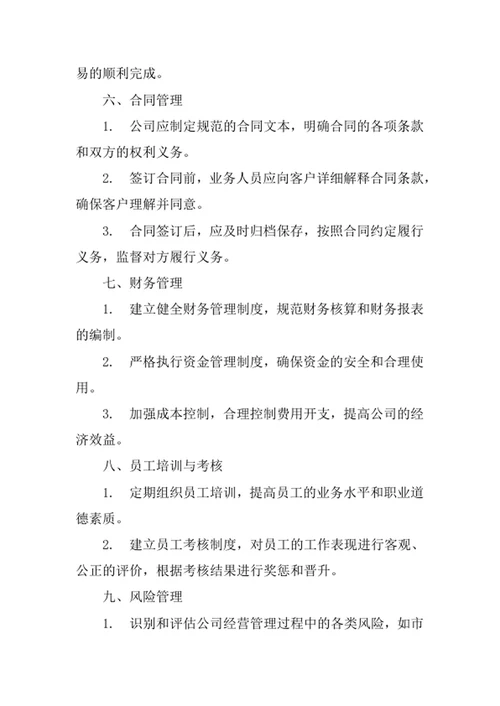 易的顺利完成。

六、合同管理

1. 公司应制定规范的合同文本，明确合同的各项条款和双方的权利义务。

2. 签订合同前，业务人员应向客户详细解释合同条款，确保客户理解并同意。

3. 合同签订后，应及时归档保存，按照合同约定履行义务，监督对方履行义务。

七、财务管理

1. 建立健全财务管理制度，规范财务核算和财务报表的编制。

2. 严格执行资金管理制度，确保资金的安全和合理使用。

3. 加强成本控制，合理控制费用开支，提高公司的经济效益。

八、员工培训与考核

1. 定期组织员工培训，提高员工的业务水平和职业道德素质。

2. 建立员工考核制度，对员工的工作表现进行客观、公正的评价，根据考核结果进行奖惩和晋升。

九、风险管理

1. 识别和评估公司经营管理过程中的各类风险，如市